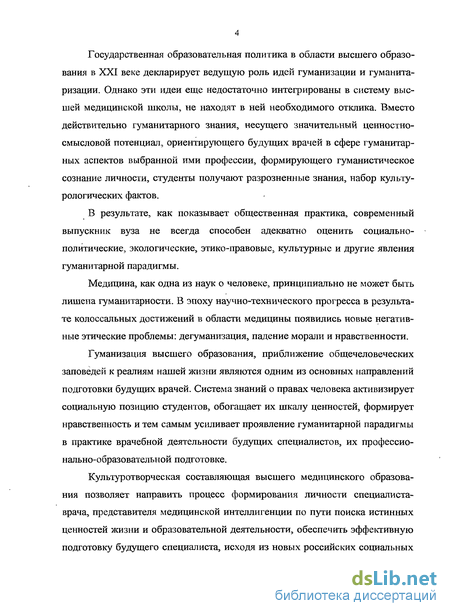 4

Государственная образовательная политика в области высшего образования в XXI веке декларирует ведущую роль идей гуманизации и гуманитаризации. Однако эти идеи еще недостаточно интегрированы в систему высшей медицинской школы, не находят в ней необходимого отклика. Вместо действительно гуманитарного знания, несущего значительный ценностно-смысловой потенциал, ориентирующего будущих врачей в сфере гуманитарных аспектов выбранной ими профессии, формирующего гуманистическое сознание личности, студенты получают разрозненные знания, набор культурологических фактов.

В результате, как показывает общественная практика, современный выпускник вуза не всегда способен адекватно оценить социально-политические, экологические, этико-правовые, культурные и другие явления гуманитарной парадигмы.

Медицина, как одна из наук о человеке, принципиально не может быть лишена гуманитарности. В эпоху научно-технического прогресса в результате колоссальных достижений в области медицины появились новые негативные этические проблемы: дегуманизация, падение морали и нравственности.

Гуманизация высшего образования, приближение общечеловеческих заповедей к реалиям нашей жизни являются одним из основных направлений подготовки будущих врачей. Система знаний о правах человека активизирует социальную позицию студентов, обогащает их шкалу ценностей, формирует нравственность и тем самым усиливает проявление гуманитарной парадигмы в практике врачебной деятельности будущих специалистов, их профессионально-образовательной подготовке.

Культуротворческая составляющая высшего медицинского образования позволяет направить процесс формирования личности специалиста-врача, представителя медицинской интеллигенции по пути поиска истинных ценностей жизни и образовательной деятельности, обеспечить эффективную подготовку будущего специалиста, исходя из новых российских социальных

dsLib.net
библиотека диссертаций